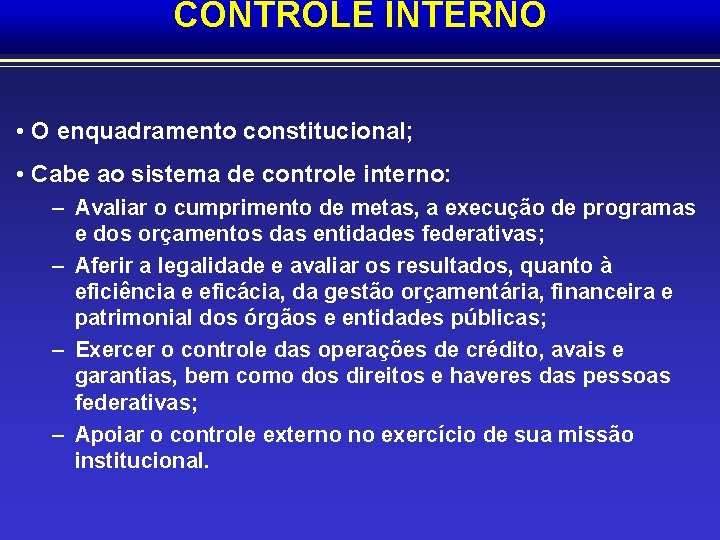 CONTROLE INTERNO

• O enquadramento constitucional;

• Cabe ao sistema de controle interno:

– Avaliar o cumprimento de metas, a execução de programas e dos orçamentos das entidades federativas;

– Aferir a legalidade e avaliar os resultados, quanto à eficiência e eficácia, da gestão orçamentária, financeira e patrimonial dos órgãos e entidades públicas;

– Exercer o controle das operações de crédito, avais e garantias, bem como dos direitos e haveres das pessoas federativas;

– Apoiar o controle externo no exercício de sua missão institucional.